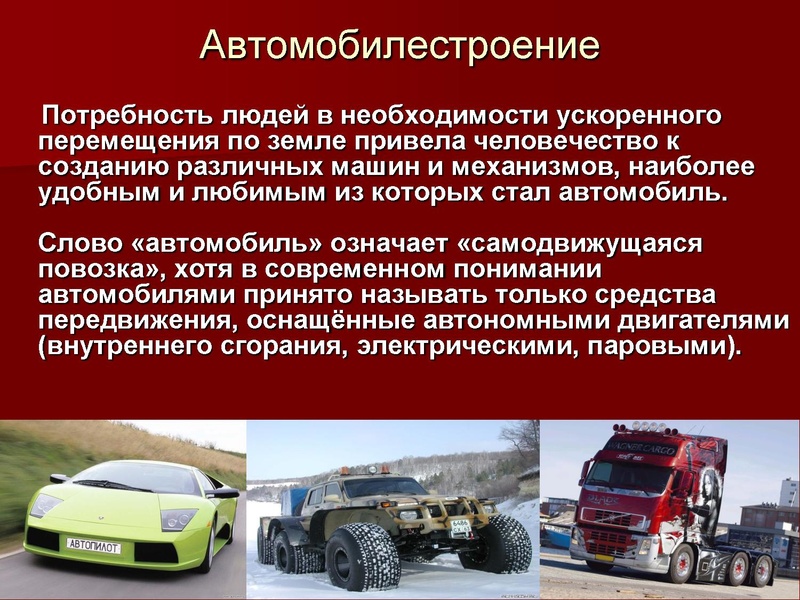 Автомобилестроение

Потребность людей в необходимости ускоренного перемещения по земле привела человечество к созданию различных машин и механизмов, наиболее удобным и любимым из которых стал автомобиль.

Слово «автомобиль» означает «самодвижущаяся повозка», хотя в современном понимании автомобилями принято называть только средства передвижения, оснащённые автономными двигателями (внутреннего сгорания, электрическими, паровыми).

АВТОПИЛОТ